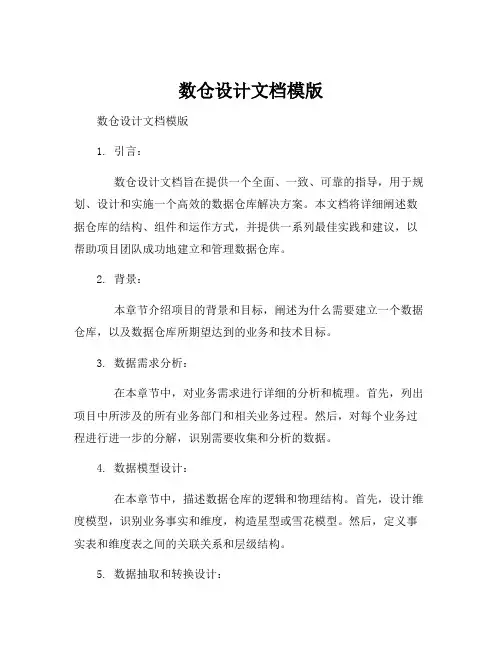 数仓设计文档模版

数仓设计文档模版

1. 引言：

数仓设计文档旨在提供一个全面、一致、可靠的指导，用于规划、设计和实施一个高效的数据仓库解决方案。本文档将详细阐述数据仓库的结构、组件和运作方式，并提供一系列最佳实践和建议，以帮助项目团队成功地建立和管理数据仓库。

2. 背景：

本章节介绍项目的背景和目标，阐述为什么需要建立一个数据仓库，以及数据仓库所期望达到的业务和技术目标。

3. 数据需求分析：

在本章节中，对业务需求进行详细的分析和梳理。首先，列出项目中所涉及的所有业务部门和相关业务过程。然后，对每个业务过程进行进一步的分解，识别需要收集和分析的数据。

4. 数据模型设计：

在本章节中，描述数据仓库的逻辑和物理结构。首先，设计维度模型，识别业务事实和维度，构造星型或雪花模型。然后，定义事实表和维度表之间的关联关系和层级结构。

5. 数据抽取和转换设计：